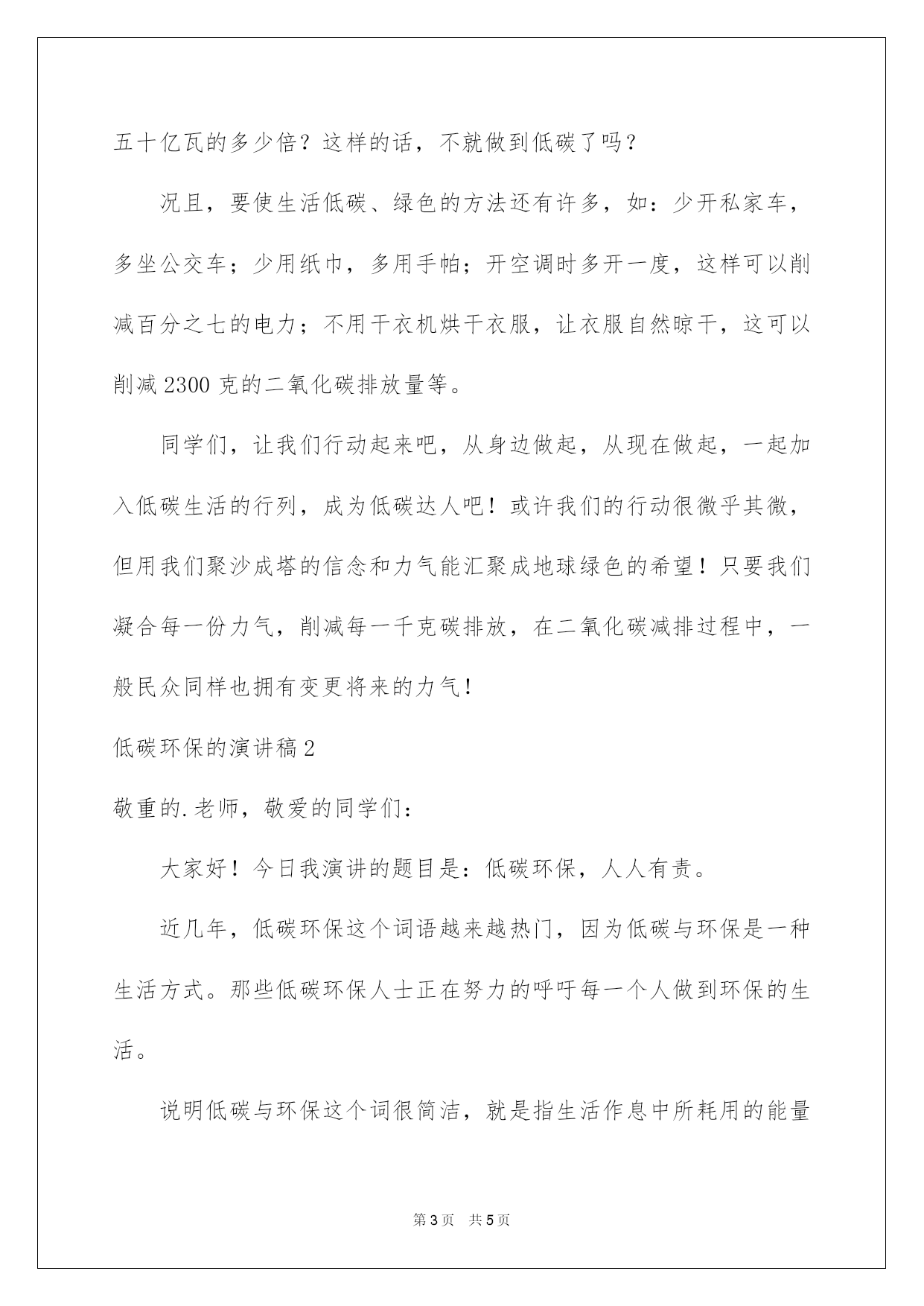 五十亿瓦的多少倍？这样的话，不就做到低碳了吗？

况且，要使生活低碳、绿色的方法还有许多，如：少开私家车，多坐公交车；少用纸巾，多用手帕；开空调时多开一度，这样可以削减百分之七的电力；不用干衣机烘干衣服，让衣服自然晾干，这可以削减 2300 克的二氧化碳排放量等。

同学们，让我们行动起来吧，从身边做起，从现在做起，一起加入低碳生活的行列，成为低碳达人吧！或许我们的行动很微乎其微，但用我们聚沙成塔的信念和力气能汇聚成地球绿色的希望！只要我们凝合每一份力气，削减每一千克碳排放，在二氧化碳减排过程中，一般民众同样也拥有变更将来的力气！

低碳环保的演讲稿 2

敬重的.老师，敬爱的同学们：

大家好！今日我演讲的题目是：低碳环保，人人有责。

近几年，低碳环保这个词语越来越热门，因为低碳与环保是一种生活方式。那些低碳环保人士正在努力的呼吁每一个人做到环保的生活。

说明低碳与环保这个词很简洁，就是指生活作息中所耗用的能量

第 3 页 共 5 页